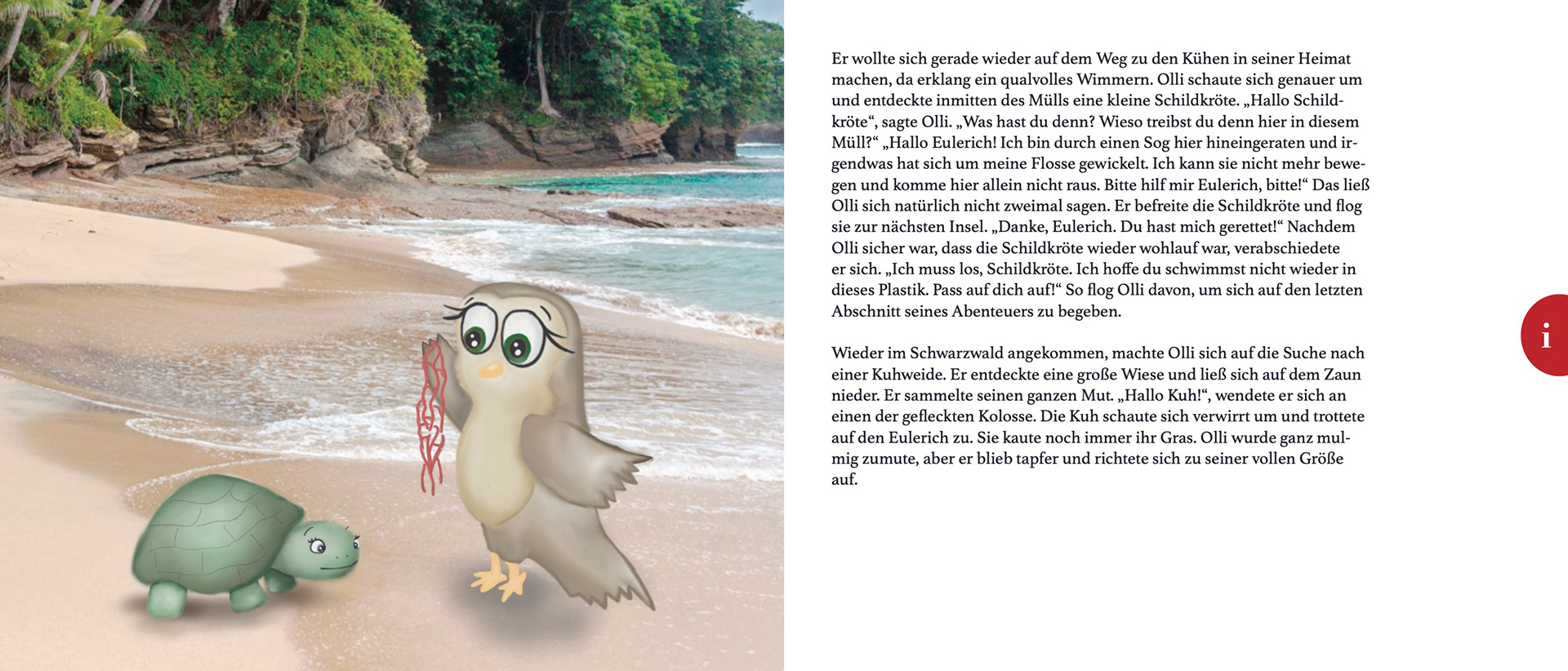 Er wollte sich gerade wieder auf dem Weg zu den Kühen in seiner Heimat machen, da erklang ein qualvolles Wimmern. Olli schaute sich genauer um und entdeckte inmitten des Mülls eine kleine Schildkröte. „Hallo Schildkröte“, sagte Olli. „Was hast du denn? Wieso treibst du denn hier in diesem Müll?“ „Hallo Eulerich! Ich bin durch einen Sog hier hineingeraten und irgendwas hat sich um meine Flosse gewickelt. Ich kann sie nicht mehr bewegen und komme hier allein nicht raus. Bitte hilf mir Eulerich, bitte!“ Das ließ Olli sich natürlich nicht zweimal sagen. Er befreite die Schildkröte und flog sie zur nächsten Insel. „Danke, Eulerich. Du hast mich gerettet!“ Nachdem Olli sicher war, dass die Schildkröte wieder wohlauf war, verabschiedete er sich. „Ich muss los, Schildkröte. Ich hoffe du schwimmst nicht wieder in dieses Plastik. Pass auf dich auf!“ So flog Olli davon, um sich auf den letzten Abschnitt seines Abenteuers zu begeben.

Wieder im Schwarzwald angekommen, machte Olli sich auf die Suche nach einer Kuhweide. Er entdeckte eine große Wiese und ließ sich auf dem Zaun nieder. Er sammelte seinen ganzen Mut. „Hallo Kuh!“, wendete er sich an einen der gefleckten Kolosse. Die Kuh schaute sich verwirrt um und trottete auf den Eulerich zu. Sie kaute noch immer ihr Gras. Olli wurde ganz mulmig zumute, aber er blieb tapfer und richtete sich zu seiner vollen Größe auf.

i